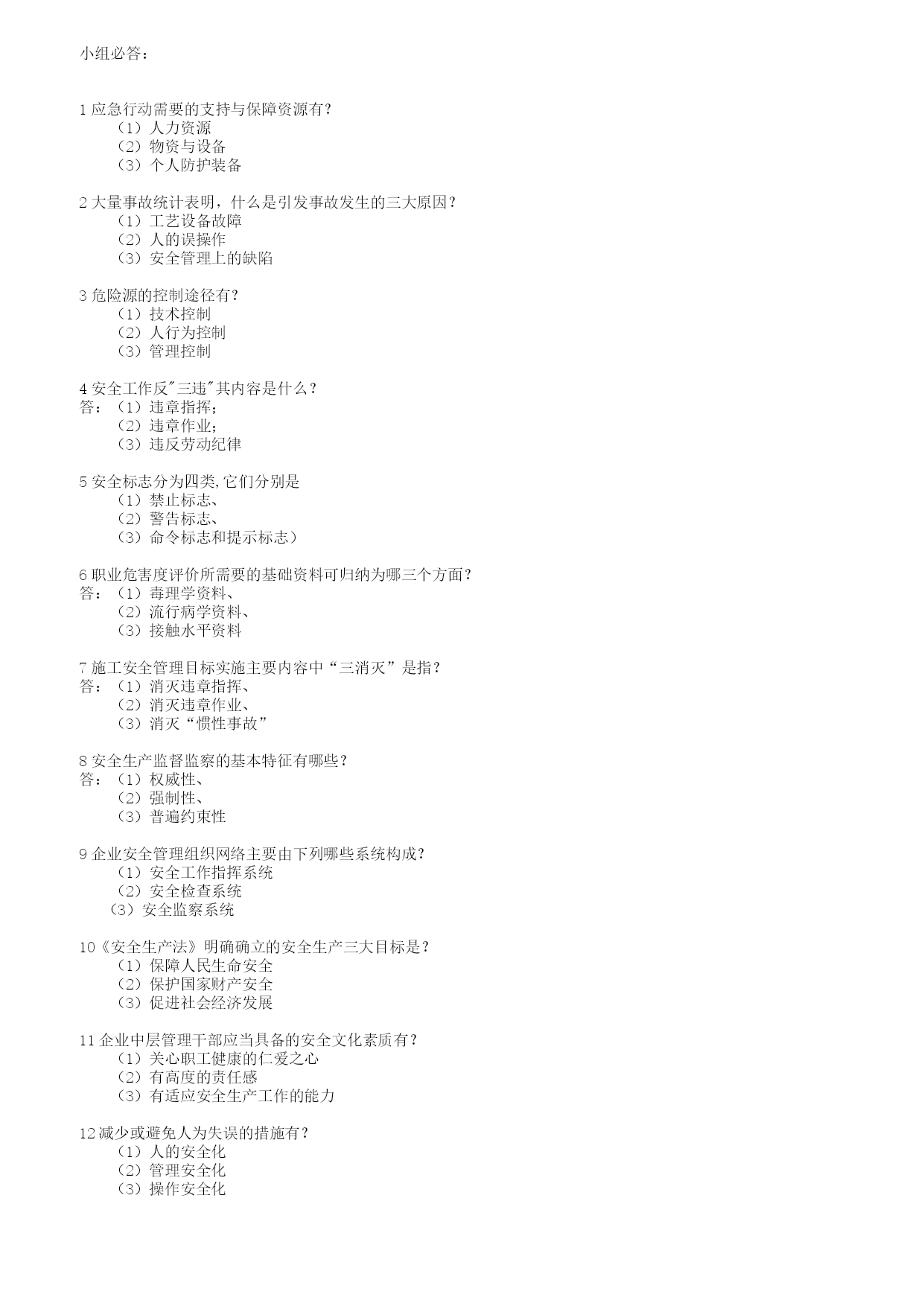 小组必答：

1 应急行动需要的支持与保障资源有？
（1）人力资源
（2）物资与设备
（3）个人防护装备

2 大量事故统计表明，什么是引发事故发生的三大原因？
（1）工艺设备故障
（2）人的误操作
（3）安全管理上的缺陷

3 危险源的控制途径有？
（1）技术控制
（2）人行为控制
（3）管理控制

4 安全工作反"三违"其内容是什么？
答：（1）违章指挥；
（2）违章作业；
（3）违反劳动纪律

5 安全标志分为四类,它们分别是
（1）禁止标志、
（2）警告标志、
（3）命令标志和提示标志）

6 职业危害度评价所需要的基础资料可归纳为哪三个方面？
答：（1）毒理学资料、
（2）流行病学资料、
（3）接触水平资料

7 施工安全管理目标实施主要内容中“三消灭”是指？
答：（1）消灭违章指挥、
（2）消灭违章作业、
（3）消灭“惯性事故”

8 安全生产监督监察的基本特征有哪些？
答：（1）权威性、
（2）强制性、
（3）普遍约束性

9 企业安全管理组织网络主要由下列哪些系统构成？
（1）安全工作指挥系统
（2）安全检查系统
（3）安全监察系统

10《安全生产法》明确确立的安全生产三大目标是？
（1）保障人民生命安全
（2）保护国家财产安全
（3）促进社会经济发展

11 企业中层管理干部应当具备的安全文化素质有？
（1）关心职工健康的仁爱之心
（2）有高度的责任感
（3）有适应安全生产工作的能力

12 减少或避免人为失误的措施有？
（1）人的安全化
（2）管理安全化
（3）操作安全化